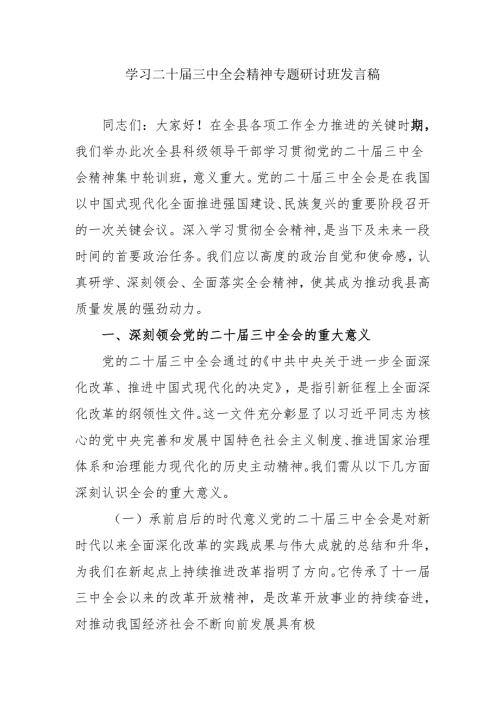 学习二十届三中全会精神专题研讨班发言稿

同志们：大家好！在全县各项工作全力推进的关键时期，我们举办此次全县科级领导干部学习贯彻党的二十届三中全会精神集中轮训班，意义重大。党的二十届三中全会是在我国以中国式现代化全面推进强国建设、民族复兴的重要阶段召开的一次关键会议。深入学习贯彻全会精神，是当下及未来一段时间的首要政治任务。我们应以高度的政治自觉和使命感，认真研学、深刻领会、全面落实全会精神，使其成为推动我县高质量发展的强劲动力。

一、深刻领会党的二十届三中全会的重大意义

党的二十届三中全会通过的《中共中央关于进一步全面深化改革、推进中国式现代化的决定》，是指引新征程上全面深化改革的纲领性文件。这一文件充分彰显了以习近平同志为核心的党中央完善和发展中国特色社会主义制度、推进国家治理体系和治理能力现代化的历史主动精神。我们需从以下几方面深刻认识全会的重大意义。

（一）承前启后的时代意义党的二十届三中全会是对新时代以来全面深化改革的实践成果与伟大成就的总结和升华，为我们在新起点上持续推进改革指明了方向。它传承了十一届三中全会以来的改革开放精神，是改革开放事业的持续奋进，对推动我国经济社会不断向前发展具有极